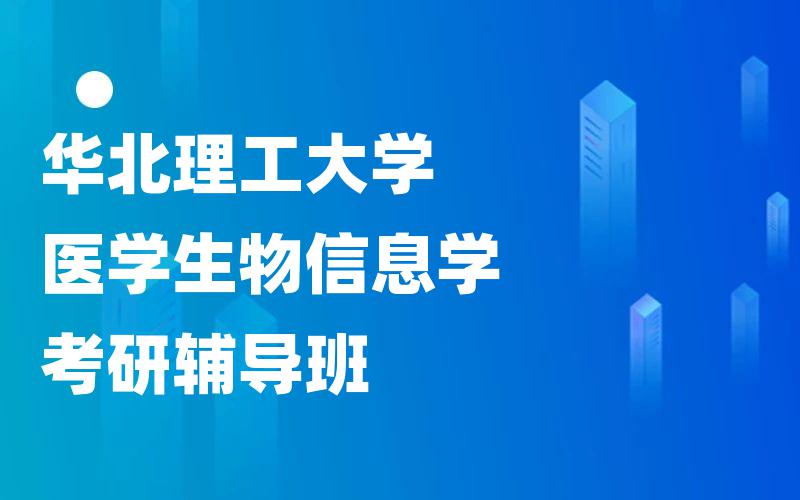 华北理工大学
医学生物信息学
考研辅导班